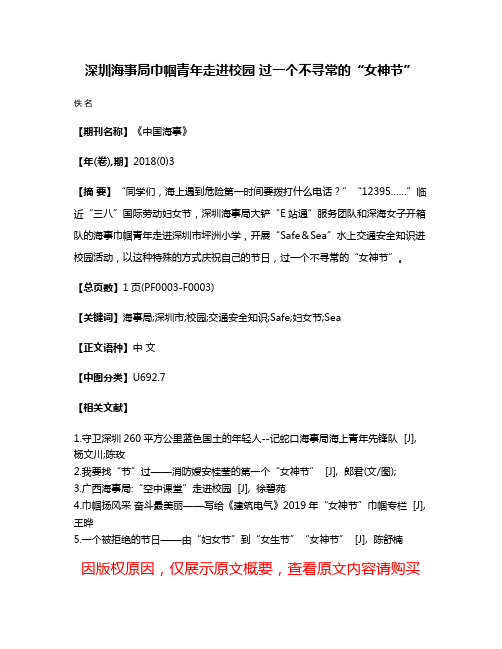 深圳海事局巾帼青年走进校园 过一个不寻常的“女神节”

佚名

【期刊名称】《中国海事》

【年(卷),期】2018(0)3

【摘 要】“同学们，海上遇到危险第一时间要拨打什么电话？”“12395……”临近“三八”国际劳动妇女节，深圳海事局大铲“E站通”服务团队和深海女子开箱队的海事巾帼青年走进深圳市坪洲小学，开展“Safe＆Sea”水上交通安全知识进校园活动，以这种特殊的方式庆祝自己的节日，过一个不寻常的“女神节”。

【总页数】1页(PF0003-F0003)

【关键词】海事局;深圳市;校园;交通安全知识;Safe;妇女节;Sea

【正文语种】中 文

【中图分类】U692.7

【相关文献】

1.守卫深圳260平方公里蓝色国土的年轻人--记蛇口海事局海上青年先锋队 [J], 杨文川;陈玫
2.我要找“节”过——消防嫂安桂莹的第一个“女神节” [J], 郎君(文/图);
3.广西海事局:“空中课堂”走进校园 [J], 徐碧苑
4.巾帼扬风采 奋斗最美丽——写给《建筑电气》2019年“女神节”巾帼专栏 [J], 王晔
5.一个被拒绝的节日——由“妇女节”到“女生节”“女神节” [J], 陈舒楠

因版权原因，仅展示原文概要，查看原文内容请购买